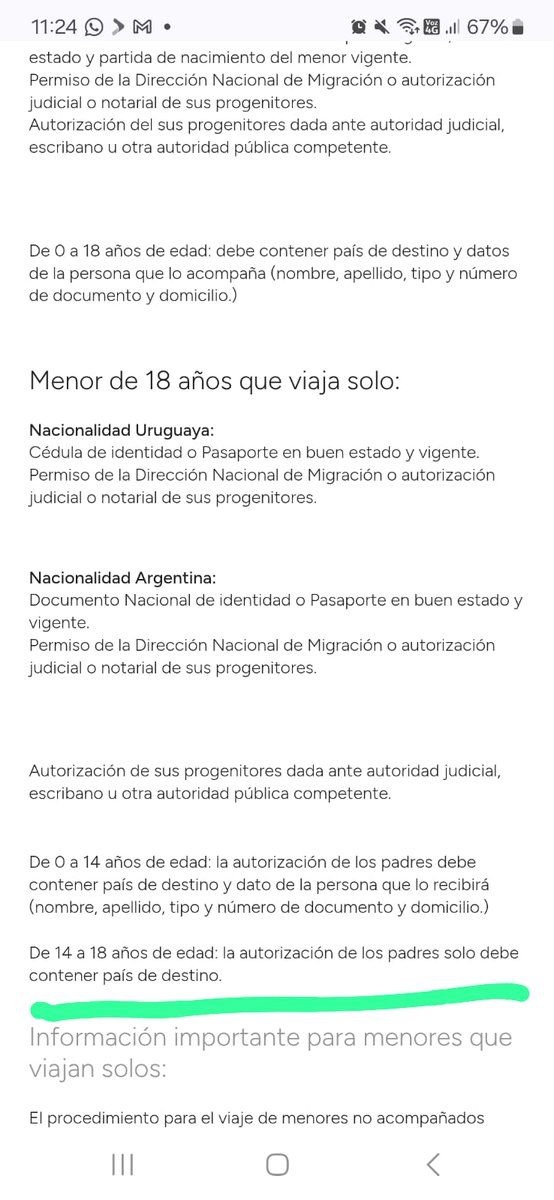 11:24 67%

estado y partida de nacimiento del menor vigente.
Permiso de la Dirección Nacional de Migración o autorización judicial o notarial de sus progenitores.
Autorización del sus progenitores dada ante autoridad judicial, escribano u otra autoridad pública competente.

De 0 a 18 años de edad: debe contener país de destino y datos de la persona que lo acompaña (nombre, apellido, tipo y número de documento y domicilio.)

Menor de 18 años que viaja solo:

Nacionalidad Uruguaya:
Cédula de identidad o Pasaporte en buen estado y vigente.
Permiso de la Dirección Nacional de Migración o autorización judicial o notarial de sus progenitores.

Nacionalidad Argentina:
Documento Nacional de identidad o Pasaporte en buen estado y vigente.
Permiso de la Dirección Nacional de Migración o autorización judicial o notarial de sus progenitores.

Autorización de sus progenitores dada ante autoridad judicial, escribano u otra autoridad pública competente.

De 0 a 14 años de edad: la autorización de los padres debe contener país de destino y dato de la persona que lo recibirá (nombre, apellido, tipo y número de documento y domicilio.)

De 14 a 18 años de edad: la autorización de los padres solo debe contener país de destino.

Información importante para menores que viajan solos:

El procedimiento para el viaje de menores no acompañados